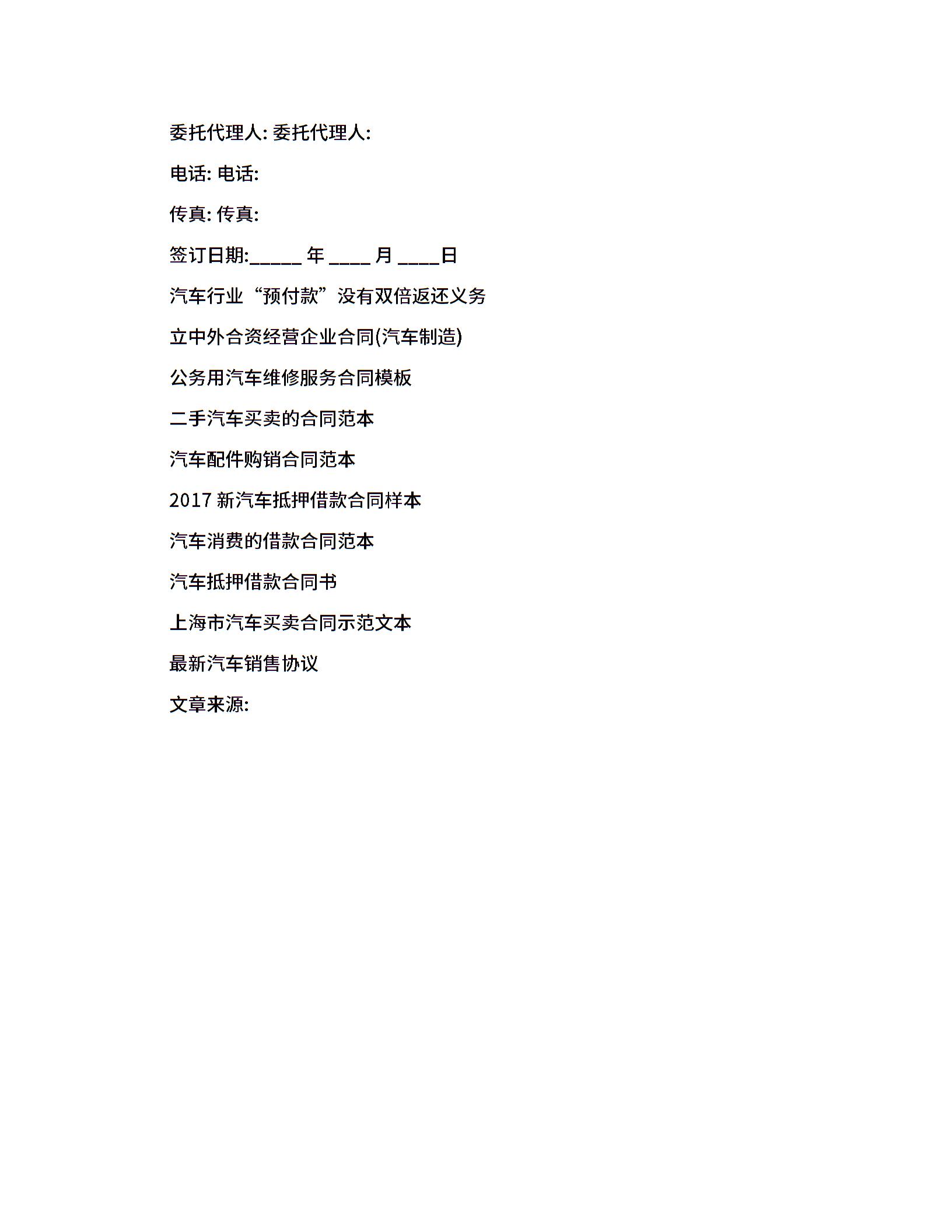 委托代理人: 委托代理人:

电话: 电话:

传真: 传真:

签订日期:_____ 年 ____ 月 ____日

汽车行业“预付款”没有双倍返还义务

立中外合资经营企业合同(汽车制造)

公务用汽车维修服务合同模板

二手汽车买卖的合同范本

汽车配件购销合同范本

2017 新汽车抵押借款合同样本

汽车消费的借款合同范本

汽车抵押借款合同书

上海市汽车买卖合同示范文本

最新汽车销售协议

文章来源: